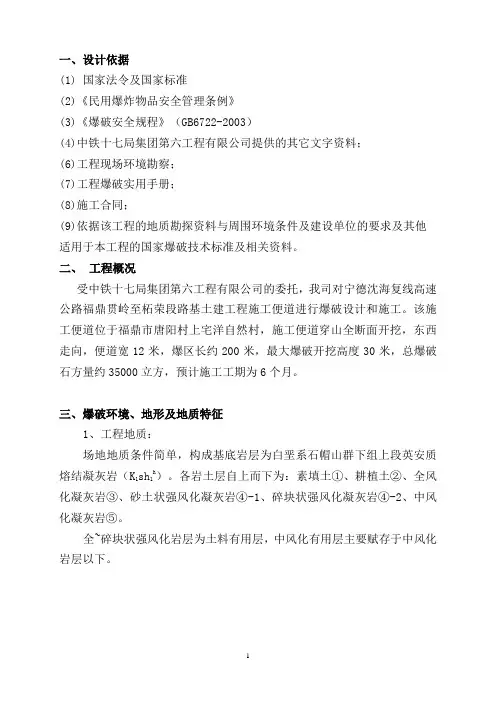 一、设计依据

(1) 国家法令及国家标准

(2)《民用爆炸物品安全管理条例》

(3)《爆破安全规程》（GB6722-2003）

(4)中铁十七局集团第六工程有限公司提供的其它文字资料；

(6)工程现场环境勘察；

(7)工程爆破实用手册；

(8)施工合同；

(9)依据该工程的地质勘探资料与周围环境条件及建设单位的要求及其他适用于本工程的国家爆破技术标准及相关资料。

二、 工程概况

受中铁十七局集团第六工程有限公司的委托，我司对宁德沈海复线高速公路福鼎贯岭至柘荣段路基土建工程施工便道进行爆破设计和施工。该施工便道位于福鼎市唐阳村上宅洋自然村，施工便道穿山全断面开挖，东西走向，便道宽 12 米，爆区长约 200 米，最大爆破开挖高度 30 米，总爆破石方量约 35000 立方，预计施工工期为 6 个月。

三、爆破环境、地形及地质特征

1、工程地质：

场地地质条件简单，构成基底岩层为白垩系石帽山群下组上段英安质熔结凝灰岩（$K_1sh_1^b$）。各岩土层自上而下为：素填土①、耕植土②、全风化凝灰岩③、砂土状强风化凝灰岩④-1、碎块状强风化凝灰岩④-2、中风化凝灰岩⑤。

全~碎块状强风化岩层为土料有用层，中风化有用层主要赋存于中风化岩层以下。

1